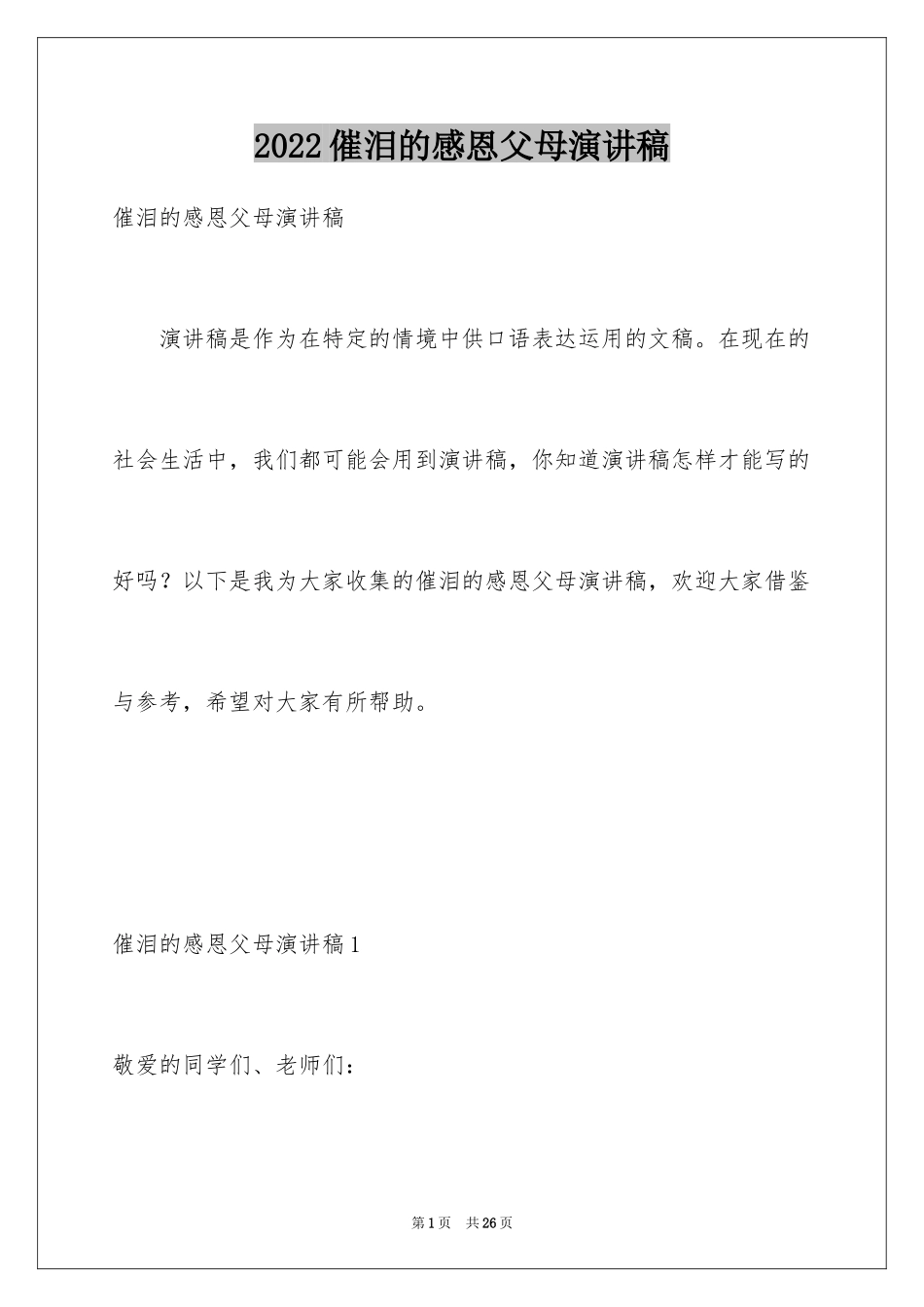 2022催泪的感恩父母演讲稿

催泪的感恩父母演讲稿

演讲稿是作为在特定的情境中供口语表达运用的文稿。在现在的社会生活中，我们都可能会用到演讲稿，你知道演讲稿怎样才能写的好吗？以下是我为大家收集的催泪的感恩父母演讲稿，欢迎大家借鉴与参考，希望对大家有所帮助。

催泪的感恩父母演讲稿1

敬爱的同学们、老师们：

第1页　共26页